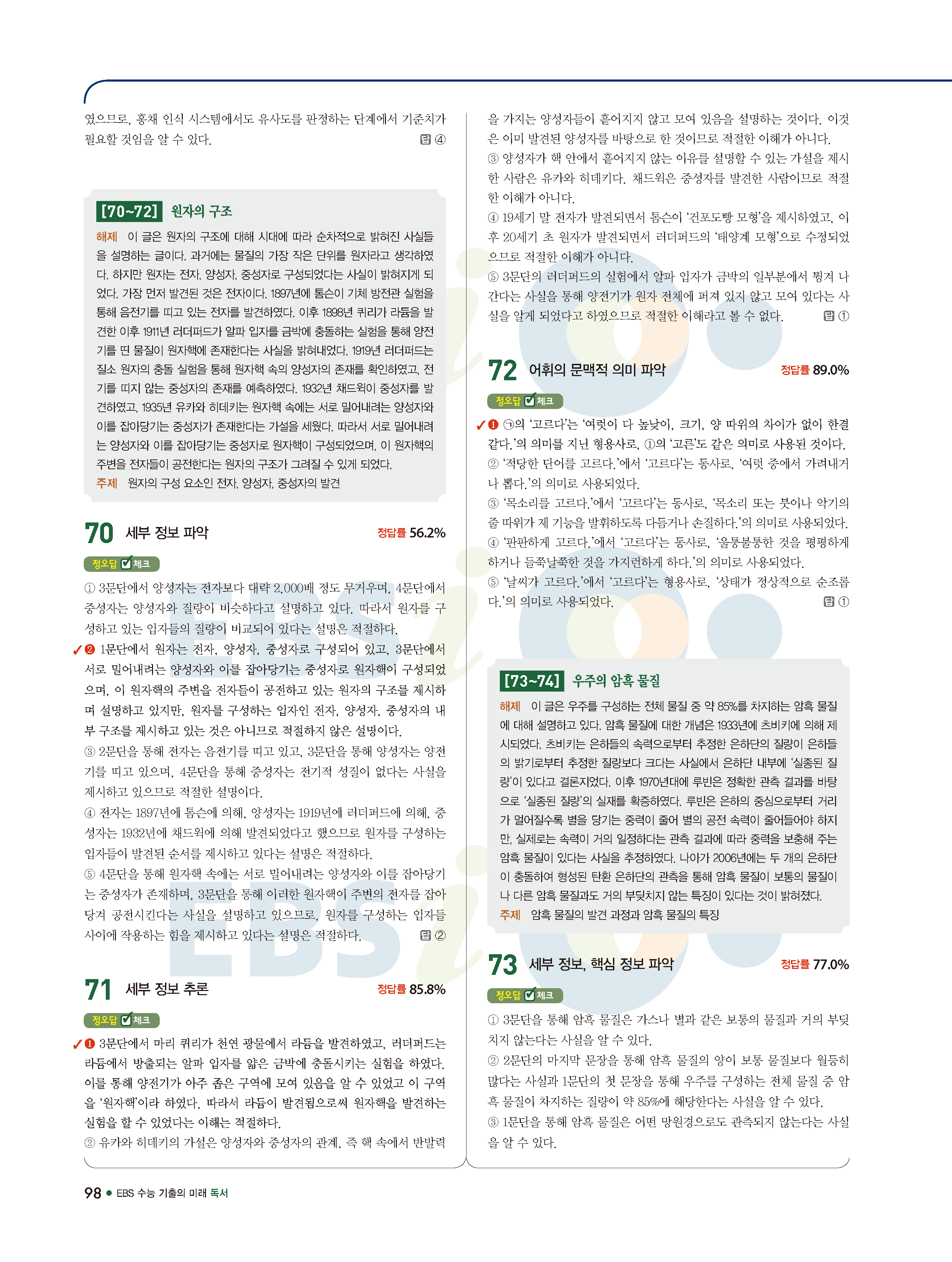 였으므로, 홍채 인식 시스템에서도 유사도를 판정하는 단계에서 기준치가 필요할 것임을 알 수 있다. 답 ④

[70~72] 원자의 구조

해제 이 글은 원자의 구조에 대해 시대에 따라 순차적으로 밝혀진 사실들을 설명하는 글이다. 과거에는 물질의 가장 작은 단위를 원자라고 생각하였다. 하지만 원자는 전자, 양성자, 중성자로 구성되었다는 사실이 밝혀지게 되었다. 가장 먼저 발견된 것은 전자이다. 1897년에 톰슨이 기체 방전관 실험을 통해 음전기를 띠고 있는 전자를 발견하였다. 이후 1898년 퀴리가 라듐을 발견한 이후 1911년 러더퍼드가 알파 입자를 금박에 충돌하는 실험을 통해 양전기를 띤 물질이 원자핵에 존재한다는 사실을 밝혀내었다. 1919년 러더퍼드는 질소 원자의 충돌 실험을 통해 원자핵 속의 양성자의 존재를 확인하였고, 전기를 띠지 않는 중성자의 존재를 예측하였다. 1932년 채드윅이 중성자를 발견하였고, 1935년 유카와 히데키는 원자핵 속에는 서로 밀어내려는 양성자와 이를 잡아당기는 중성자가 존재한다는 가설을 세웠다. 따라서 서로 밀어내려는 양성자와 이를 잡아당기는 중성자로 원자핵이 구성되었으며, 이 원자핵의 주변을 전자들이 공전한다는 원자의 구조가 그려질 수 있게 되었다.
주제 원자의 구성 요소인 전자, 양성자, 중성자의 발견

70 세부 정보 파악 정답률 56.2%

정오답 ☑ 체크

① 3문단에서 양성자는 전자보다 대략 2,000배 정도 무거우며, 4문단에서 중성자는 양성자와 질량이 비슷하다고 설명하고 있다. 따라서 원자를 구성하고 있는 입자들의 질량이 비교되어 있다는 설명은 적절하다.
✓❷ 1문단에서 원자는 전자, 양성자, 중성자로 구성되어 있고, 3문단에서 서로 밀어내려는 양성자와 이를 잡아당기는 중성자로 원자핵이 구성되었으며, 이 원자핵의 주변을 전자들이 공전하고 있는 원자의 구조를 제시하며 설명하고 있지만, 원자를 구성하는 입자인 전자, 양성자, 중성자의 내부 구조를 제시하고 있는 것은 아니므로 적절하지 않은 설명이다.
③ 2문단을 통해 전자는 음전기를 띠고 있고, 3문단을 통해 양성자는 양전기를 띠고 있으며, 4문단을 통해 중성자는 전기적 성질이 없다는 사실을 제시하고 있으므로 적절한 설명이다.
④ 전자는 1897년에 톰슨에 의해, 양성자는 1919년에 러더퍼드에 의해, 중성자는 1932년에 채드윅에 의해 발견되었다고 했으므로 원자를 구성하는 입자들이 발견된 순서를 제시하고 있다는 설명은 적절하다.
⑤ 4문단을 통해 원자핵 속에는 서로 밀어내려는 양성자와 이를 잡아당기는 중성자가 존재하며, 3문단을 통해 이러한 원자핵이 주변의 전자를 잡아당겨 공전시킨다는 사실을 설명하고 있으므로, 원자를 구성하는 입자들 사이에 작용하는 힘을 제시하고 있다는 설명은 적절하다. 답 ②

71 세부 정보 추론 정답률 85.8%

정오답 ☑ 체크

✓❶ 3문단에서 마리 퀴리가 천연 광물에서 라듐을 발견하였고, 러더퍼드는 라듐에서 방출되는 알파 입자를 얇은 금박에 충돌시키는 실험을 하였다. 이를 통해 양전기가 아주 좁은 구역에 모여 있음을 알 수 있었고 이 구역을 '원자핵'이라 하였다. 따라서 라듐이 발견됨으로써 원자핵을 발견하는 실험을 할 수 있었다는 이해는 적절하다.
② 유카와 히데키의 가설은 양성자와 중성자의 관계, 즉 핵 속에서 반발력을 가지는 양성자들이 흩어지지 않고 모여 있음을 설명하는 것이다. 이것은 이미 발견된 양성자를 바탕으로 한 것이므로 적절한 이해가 아니다.
③ 양성자가 핵 안에서 흩어지지 않는 이유를 설명할 수 있는 가설을 제시한 사람은 유카와 히데키다. 채드윅은 중성자를 발견한 사람이므로 적절한 이해가 아니다.
④ 19세기 말 전자가 발견되면서 톰슨이 '건포도빵 모형'을 제시하였고, 이후 20세기 초 원자가 발견되면서 러더퍼드의 '태양계 모형'으로 수정되었으므로 적절한 이해가 아니다.
⑤ 3문단의 러더퍼드의 실험에서 알파 입자가 금박의 일부분에서 튕겨 나간다는 사실을 통해 양전기가 원자 전체에 퍼져 있지 않고 모여 있다는 사실을 알게 되었다고 하였으므로 적절한 이해라고 볼 수 없다. 답 ①

72 어휘의 문맥적 의미 파악 정답률 89.0%

정오답 ☑ 체크

✓❶ ㉠의 '고르다'는 '여럿이 다 높낮이, 크기, 양 따위의 차이가 없이 한결같다.'의 의미를 지닌 형용사로, ①의 '고른'도 같은 의미로 사용된 것이다.
② '적당한 단어를 고르다.'에서 '고르다'는 동사로, '여럿 중에서 가려내거나 뽑다.'의 의미로 사용되었다.
③ '목소리를 고르다.'에서 '고르다'는 동사로, '목소리 또는 붓이나 악기의 줄 따위가 제 기능을 발휘하도록 다듬거나 손질하다.'의 의미로 사용되었다.
④ '판판하게 고르다.'에서 '고르다'는 동사로, '울퉁불퉁한 것을 평평하게 하거나 들쭉날쭉한 것을 가지런하게 하다.'의 의미로 사용되었다.
⑤ '날씨가 고르다.'에서 '고르다'는 형용사로, '상태가 정상적으로 순조롭다.'의 의미로 사용되었다. 답 ①

[73~74] 우주의 암흑 물질

해제 이 글은 우주를 구성하는 전체 물질 중 약 85%를 차지하는 암흑 물질에 대해 설명하고 있다. 암흑 물질에 대한 개념은 1933년에 츠비키에 의해 제시되었다. 츠비키는 은하들의 속력으로부터 추정한 은하단의 질량이 은하들의 밝기로부터 추정한 질량보다 크다는 사실에서 은하단 내부에 '실종된 질량'이 있다고 결론지었다. 이후 1970년대에 루빈은 정확한 관측 결과를 바탕으로 '실종된 질량'의 실재를 확증하였다. 루빈은 은하의 중심으로부터 거리가 멀어질수록 별을 당기는 중력이 줄어 별의 공전 속력이 줄어들어야 하지만, 실제로는 속력이 거의 일정하다는 관측 결과에 따라 중력을 보충해 주는 암흑 물질이 있다는 사실을 추정하였다. 나아가 2006년에는 두 개의 은하단이 충돌하여 형성된 탄환 은하단의 관측을 통해 암흑 물질이 보통의 물질이나 다른 암흑 물질과도 거의 부딪치지 않는 특징이 있다는 것이 밝혀졌다.
주제 암흑 물질의 발견 과정과 암흑 물질의 특징

73 세부 정보, 핵심 정보 파악 정답률 77.0%

정오답 ☑ 체크

① 3문단을 통해 암흑 물질은 가스나 별과 같은 보통의 물질과 거의 부딪치지 않는다는 사실을 알 수 있다.
② 2문단의 마지막 문장을 통해 암흑 물질의 양이 보통 물질보다 월등히 많다는 사실과 1문단의 첫 문장을 통해 우주를 구성하는 전체 물질 중 암흑 물질이 차지하는 질량이 약 85%에 해당한다는 사실을 알 수 있다.
③ 1문단을 통해 암흑 물질은 어떤 망원경으로도 관측되지 않는다는 사실을 알 수 있다.

98 • EBS 수능 기출의 미래 독서

EBSi